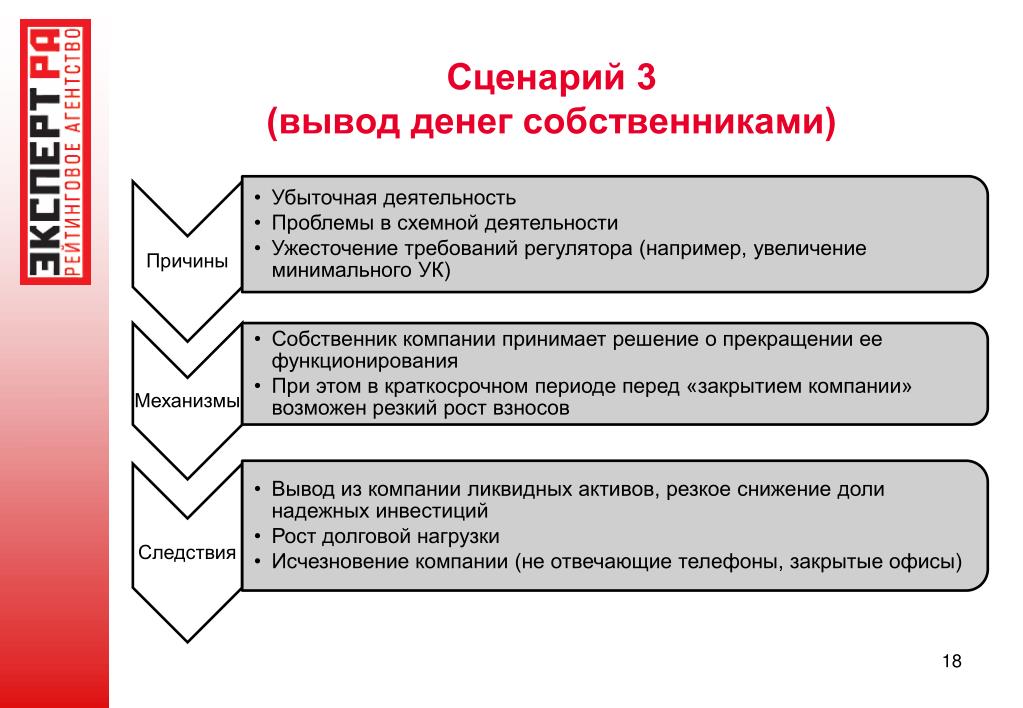 ЭКСПЕРТ РА
РЕЙТИНГОВОЕ АГЕНТСТВО

Сценарий 3
(вывод денег собственниками)

Причины

• Убыточная деятельность
• Проблемы в схемной деятельности
• Ужесточение требований регулятора (например, увеличение минимального УК)

Механизмы

• Собственник компании принимает решение о прекращении ее функционирования
• При этом в краткосрочном периоде перед «закрытием компании» возможен резкий рост взносов

Следствия

• Вывод из компании ликвидных активов, резкое снижение доли надежных инвестиций
• Рост долговой нагрузки
• Исчезновение компании (не отвечающие телефоны, закрытые офисы)

18